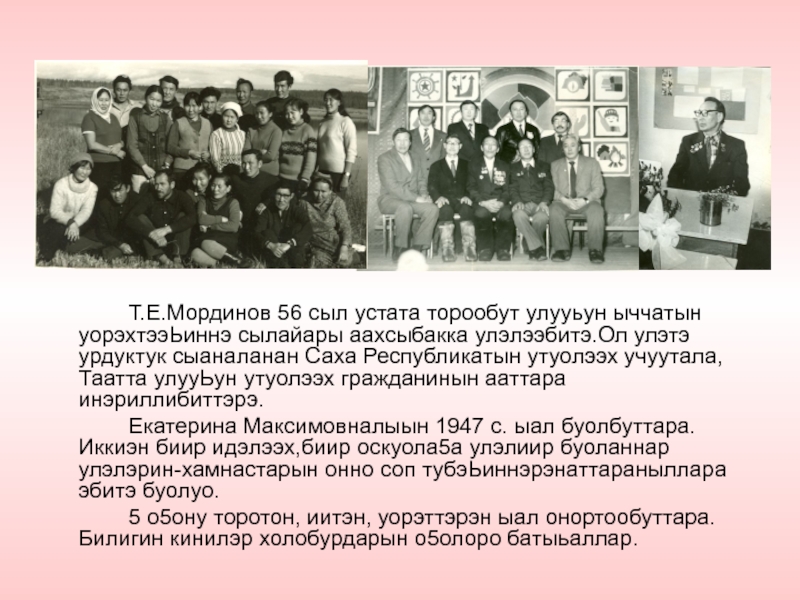 Т.Е.Мординов 56 сыл устата торообут улууьун ыччатын уорэхтээЬиннэ сылайары аахсыбакка улэлээбитэ.Ол улэтэ урдуктук сыаналанан Саха Республикатын утуолээх учуутала, Таатта улууЬун утуолээх гражданинын ааттара инэриллибиттэрэ.

Екатерина Максимовналыын 1947 с. ыал буолбуттара. Иккиэн биир идэлээх,биир оскуола5а улэлиир буоланнар улэлэрин-хамнастарын онно соп тубэЬиннэрэнаттараныллара эбитэ буолуо.

5 о5ону торотон, иитэн, уорэттэрэн ыал онортообуттара. Билигин кинилэр холобурдарын о5олоро батыьаллар.